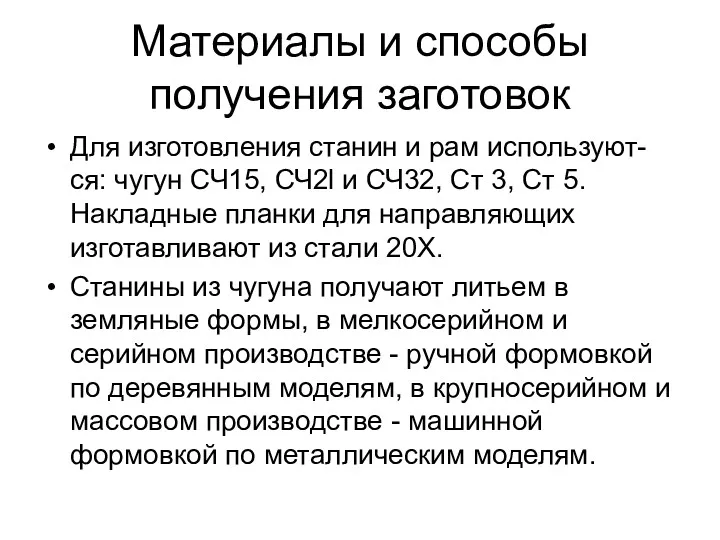 Материалы и способы получения заготовок

• Для изготовления станин и рам используются: чугун СЧ15, СЧ2l и СЧ32, Ст 3, Ст 5. Накладные планки для направляющих изготавливают из стали 20Х.

• Станины из чугуна получают литьем в земляные формы, в мелкосерийном и серийном производстве - ручной формовкой по деревянным моделям, в крупносерийном и массовом производстве - машинной формовкой по металлическим моделям.